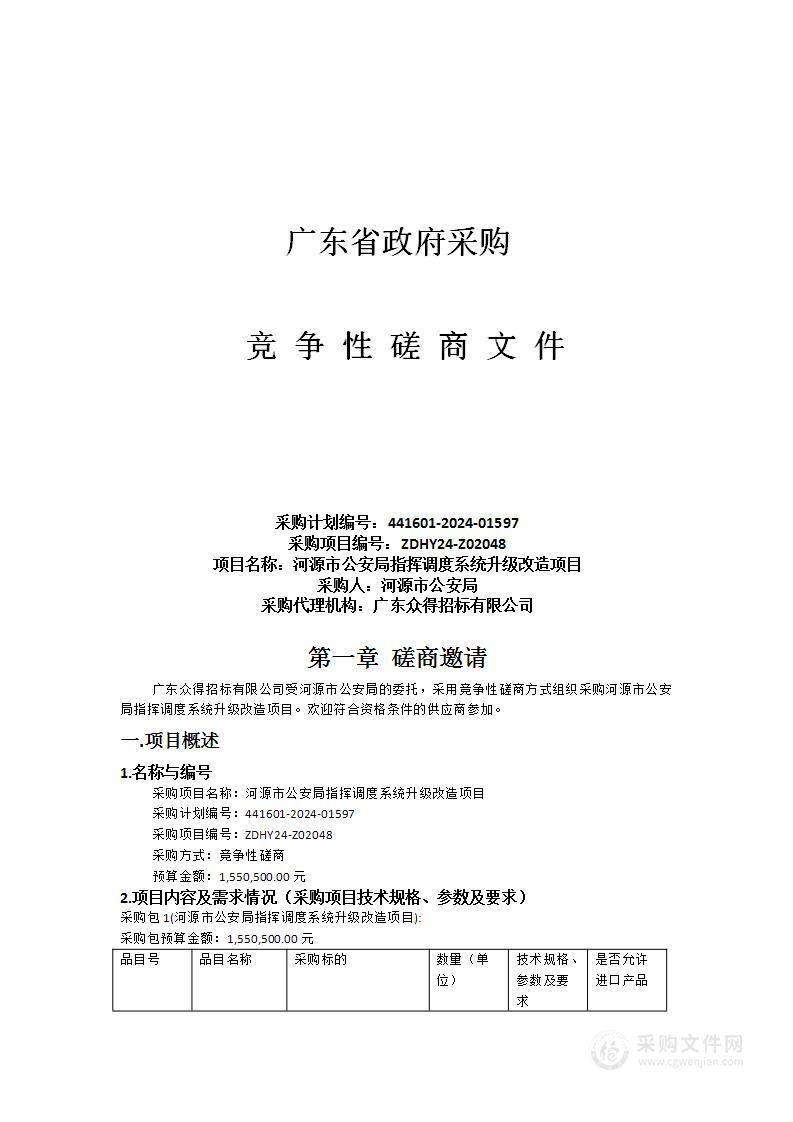 广东省政府采购

竞 争 性 磋 商 文 件

采购计划编号：441601-2024-01597
采购项目编号：ZDHY24-Z02048
项目名称：河源市公安局指挥调度系统升级改造项目
采购人：河源市公安局
采购代理机构：广东众得招标有限公司

第一章 磋商邀请

广东众得招标有限公司受河源市公安局的委托，采用竞争性磋商方式组织采购河源市公安局指挥调度系统升级改造项目。欢迎符合资格条件的供应商参加。

一.项目概述

1.名称与编号

采购项目名称：河源市公安局指挥调度系统升级改造项目
采购计划编号：441601-2024-01597
采购项目编号：ZDHY24-Z02048
采购方式：竞争性磋商
预算金额：1,550,500.00 元

2.项目内容及需求情况（采购项目技术规格、参数及要求）

采购包 1(河源市公安局指挥调度系统升级改造项目):
采购包预算金额：1,550,500.00 元

| 品目号 | 品目名称 | 采购标的 | 数量（单位） | 技术规格、参数及要求 | 是否允许进口产品 |
|---|---|---|---|---|---|

采购文件网
www.cgwenjian.com